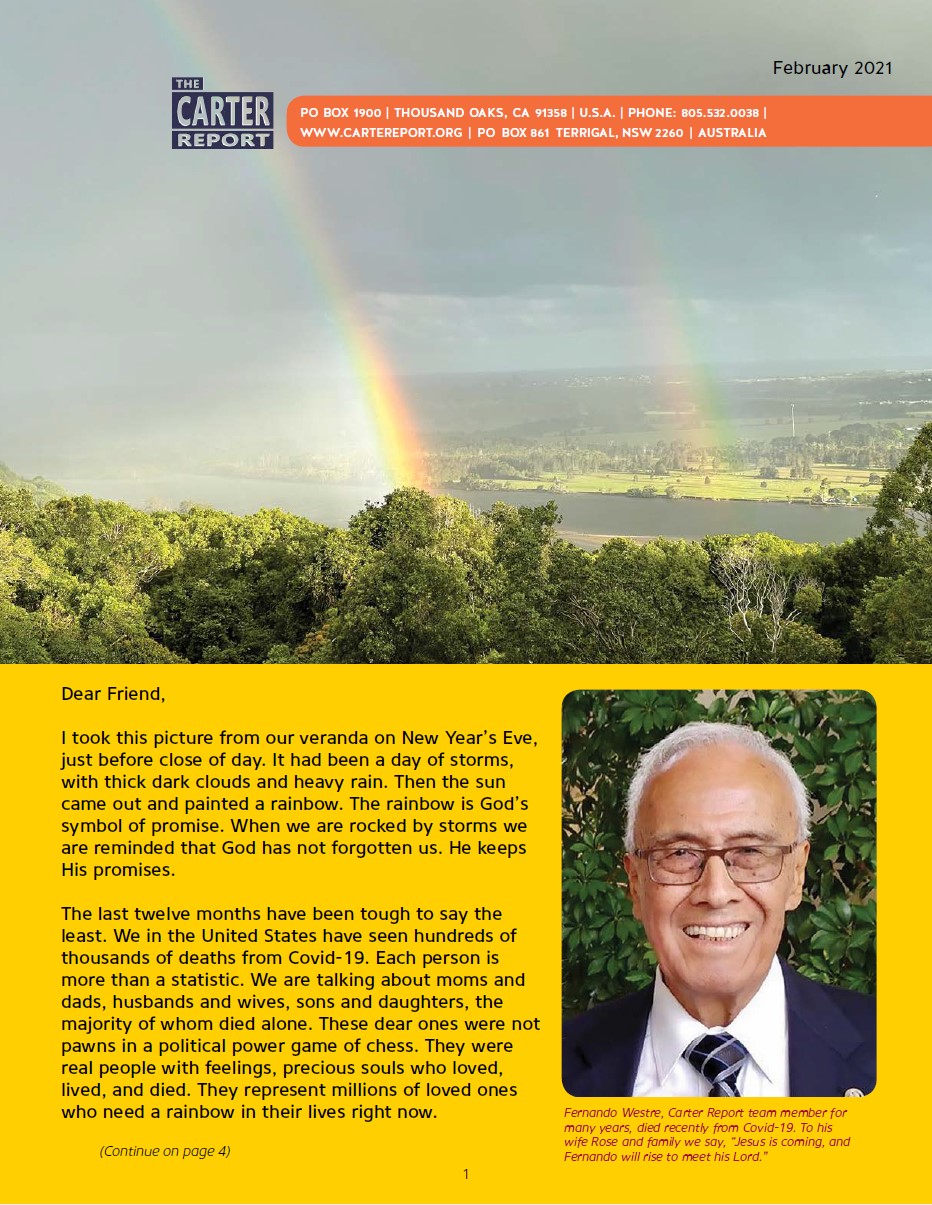 February 2021

THE CARTER REPORT

PO BOX 1900 | THOUSAND OAKS, CA 91358 | U.S.A. | PHONE: 805.532.0038 | WWW.CARTEREPORT.ORG | PO BOX 861 TERRIGAL, NSW 2260 | AUSTRALIA

Dear Friend,

I took this picture from our veranda on New Year's Eve, just before close of day. It had been a day of storms, with thick dark clouds and heavy rain. Then the sun came out and painted a rainbow. The rainbow is God's symbol of promise. When we are rocked by storms we are reminded that God has not forgotten us. He keeps His promises.

The last twelve months have been tough to say the least. We in the United States have seen hundreds of thousands of deaths from Covid-19. Each person is more than a statistic. We are talking about moms and dads, husbands and wives, sons and daughters, the majority of whom died alone. These dear ones were not pawns in a political power game of chess. They were real people with feelings, precious souls who loved, lived, and died. They represent millions of loved ones who need a rainbow in their lives right now.

(Continue on page 4)

Fernando Westre, Carter Report team member for many years, died recently from Covid-19. To his wife Rose and family we say, "Jesus is coming, and Fernando will rise to meet his Lord."

1